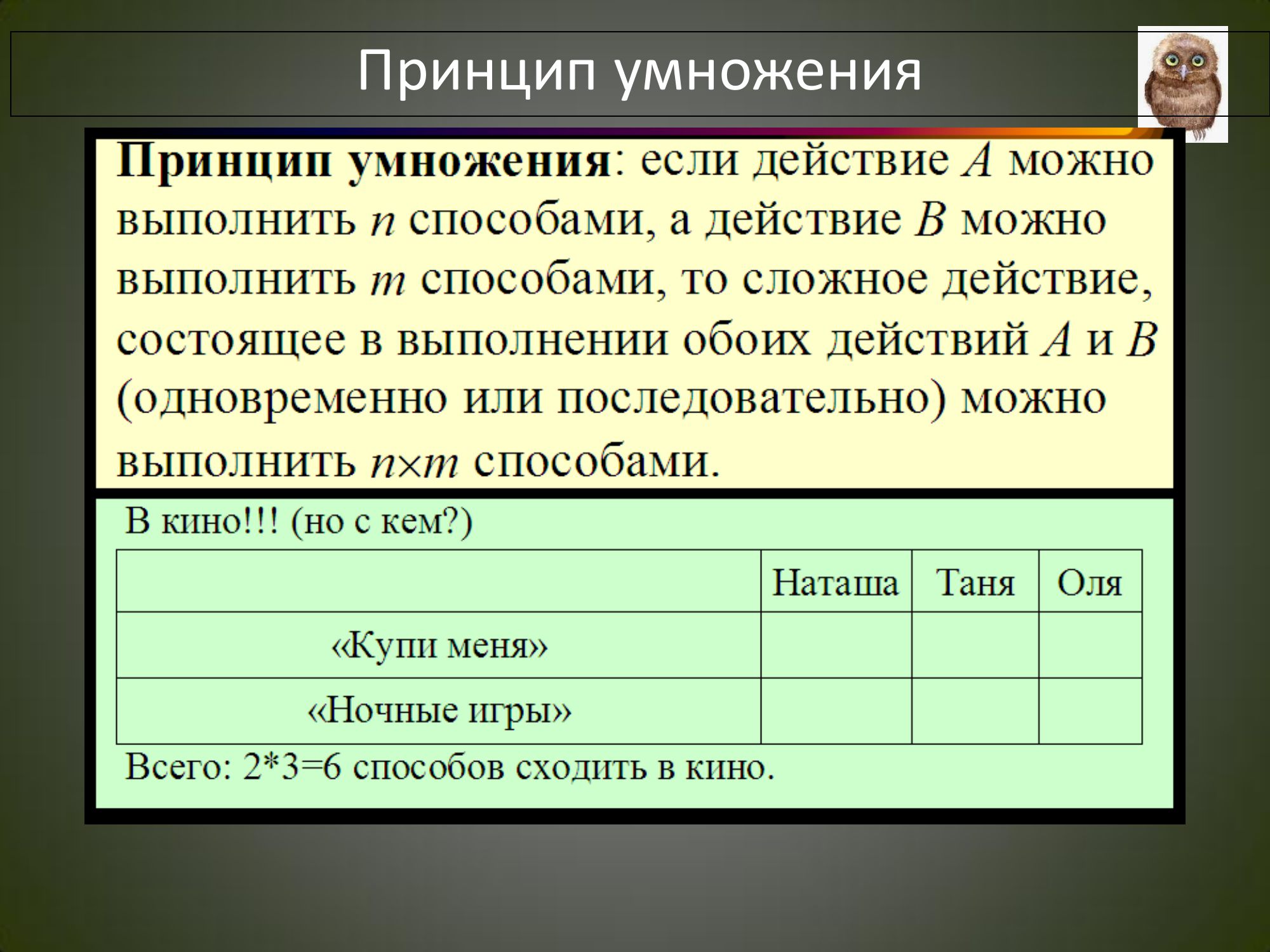 Принцип умножения

Принцип умножения: если действие $A$ можно выполнить $n$ способами, а действие $B$ можно выполнить $m$ способами, то сложное действие, состоящее в выполнении обоих действий $A$ и $B$ (одновременно или последовательно) можно выполнить $n \times m$ способами.

В кино!!! (но с кем?)

| | Наташа | Таня | Оля |
|---|---|---|---|
| «Купи меня» | | | |
| «Ночные игры» | | | |

Всего: 2*3=6 способов сходить в кино.